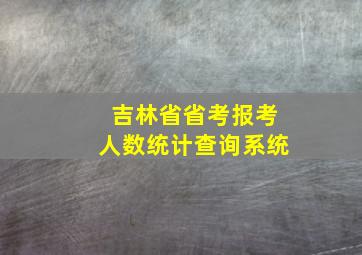 吉林省省考报考
人数统计查询系统